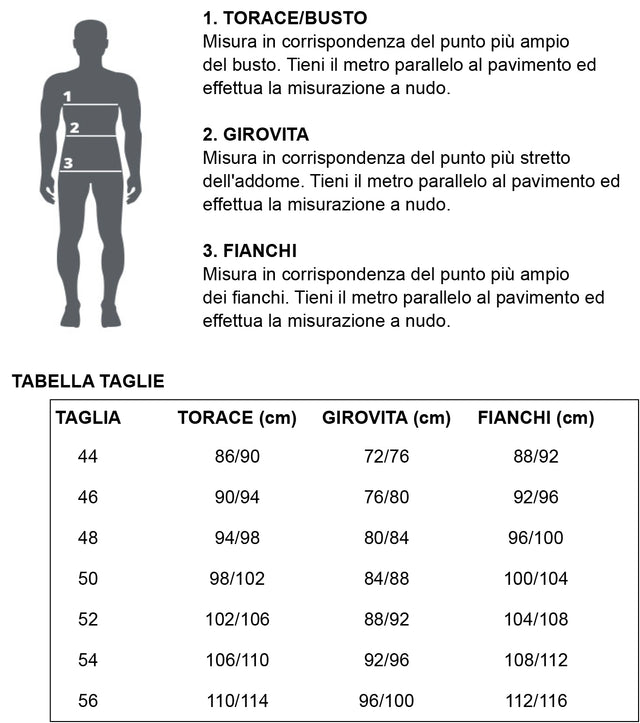 1
2
3

1. TORACE/BUSTO
Misura in corrispondenza del punto più ampio del busto. Tieni il metro parallelo al pavimento ed effettua la misurazione a nudo.

2. GIROVITA
Misura in corrispondenza del punto più stretto dell'addome. Tieni il metro parallelo al pavimento ed effettua la misurazione a nudo.

3. FIANCHI
Misura in corrispondenza del punto più ampio dei fianchi. Tieni il metro parallelo al pavimento ed effettua la misurazione a nudo.

TABELLA TAGLIE

| TAGLIA | TORACE (cm) | GIROVITA (cm) | FIANCHI (cm) |
|---|---|---|---|
| 44 | 86/90 | 72/76 | 88/92 |
| 46 | 90/94 | 76/80 | 92/96 |
| 48 | 94/98 | 80/84 | 96/100 |
| 50 | 98/102 | 84/88 | 100/104 |
| 52 | 102/106 | 88/92 | 104/108 |
| 54 | 106/110 | 92/96 | 108/112 |
| 56 | 110/114 | 96/100 | 112/116 |